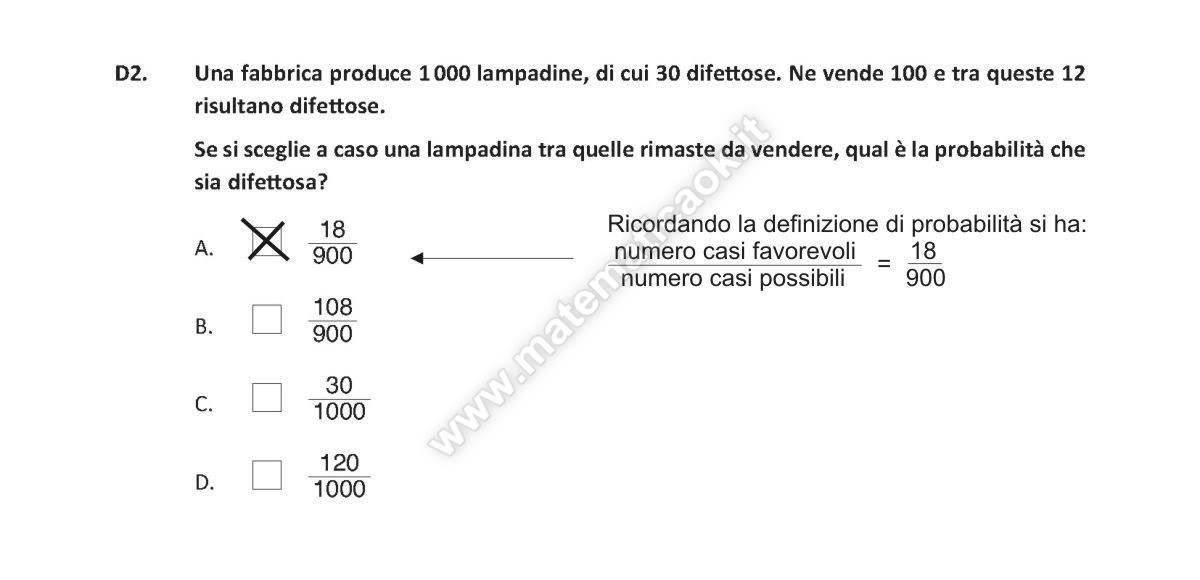 D2. Una fabbrica produce 1 000 lampadine, di cui 30 difettose. Ne vende 100 e tra queste 12 risultano difettose.

Se si sceglie a caso una lampadina tra quelle rimaste da vendere, qual è la probabilità che sia difettosa?

A. ☒ $\frac{18}{900}$

Ricordando la definizione di probabilità si ha: $\frac{\text{numero casi favorevoli}}{\text{numero casi possibili}} = \frac{18}{900}$

B. ☐ $\frac{108}{900}$

C. ☐ $\frac{30}{1000}$

D. ☐ $\frac{120}{1000}$

www.matematicaok.it